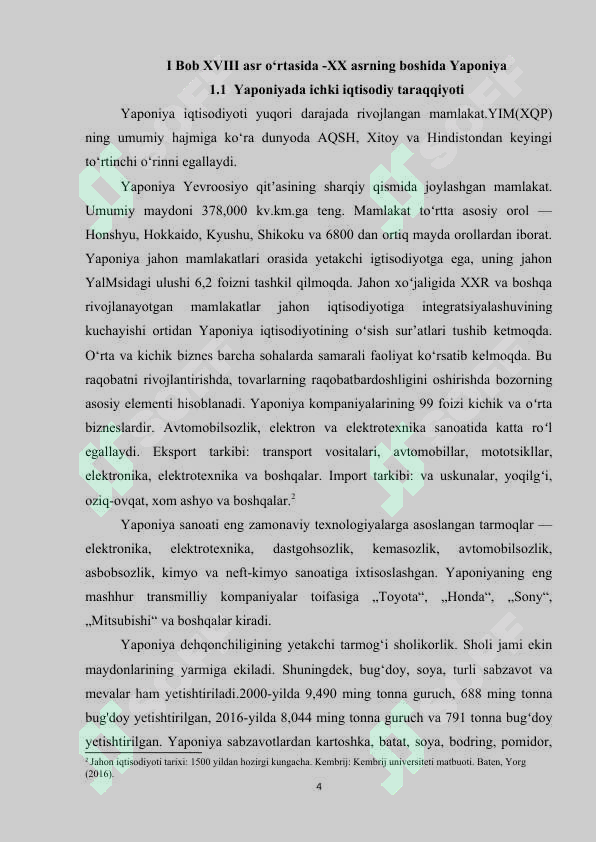 I Bob XVIII asr o'rtasida -XX asrning boshida Yaponiya

1.1 Yaponiyada ichki iqtisodiy taraqqiyoti

Yaponiya iqtisodiyoti yuqori darajada rivojlangan mamlakat.YIM(XQP) ning umumiy hajmiga ko'ra dunyoda AQSH, Xitoy va Hindistondan keyingi to'rtinchi o'rinni egallaydi.

Yaponiya Yevroosiyo qit'asining sharqiy qismida joylashgan mamlakat. Umumiy maydoni 378,000 kv.km.ga teng. Mamlakat to'rtta asosiy orol — Honshyu, Hokkaido, Kyushu, Shikoku va 6800 dan ortiq mayda orollardan iborat. Yaponiya jahon mamlakatlari orasida yetakchi igtisodiyotga ega, uning jahon YalMsidagi ulushi 6,2 foizni tashkil qilmoqda. Jahon xo'jaligida XXR va boshqa rivojlanayotgan mamlakatlar jahon iqtisodiyotiga integratsiyalashuvining kuchayishi ortidan Yaponiya iqtisodiyotining o'sish sur'atlari tushib ketmoqda. O'rta va kichik biznes barcha sohalarda samarali faoliyat ko'rsatib kelmoqda. Bu raqobatni rivojlantirishda, tovarlarning raqobatbardoshligini oshirishda bozorning asosiy elementi hisoblanadi. Yaponiya kompaniyalarining 99 foizi kichik va o'rta bizneslardir. Avtomobilsozlik, elektron va elektrotexnika sanoatida katta ro'l egallaydi. Eksport tarkibi: transport vositalari, avtomobillar, mototsikllar, elektronika, elektrotexnika va boshqalar. Import tarkibi: va uskunalar, yoqilg'i, oziq-ovqat, xom ashyo va boshqalar.$^{2}$

Yaponiya sanoati eng zamonaviy texnologiyalarga asoslangan tarmoqlar — elektronika, elektrotexnika, dastgohsozlik, kemasozlik, avtomobilsozlik, asbobsozlik, kimyo va neft-kimyo sanoatiga ixtisoslashgan. Yaponiyaning eng mashhur transmilliy kompaniyalar toifasiga „Toyota“, „Honda“, „Sony“, „Mitsubishi“ va boshqalar kiradi.

Yaponiya dehqonchiligining yetakchi tarmog'i sholikorlik. Sholi jami ekin maydonlarining yarmiga ekiladi. Shuningdek, bug'doy, soya, turli sabzavot va mevalar ham yetishtiriladi.2000-yilda 9,490 ming tonna guruch, 688 ming tonna bug'doy yetishtirilgan, 2016-yilda 8,044 ming tonna guruch va 791 tonna bug'doy yetishtirilgan. Yaponiya sabzavotlardan kartoshka, batat, soya, bodring, pomidor,

$^{2}$ Jahon iqtisodiyoti tarixi: 1500 yildan hozirgi kungacha. Kembrij: Kembrij universiteti matbuoti. Baten, Yorg (2016).

4